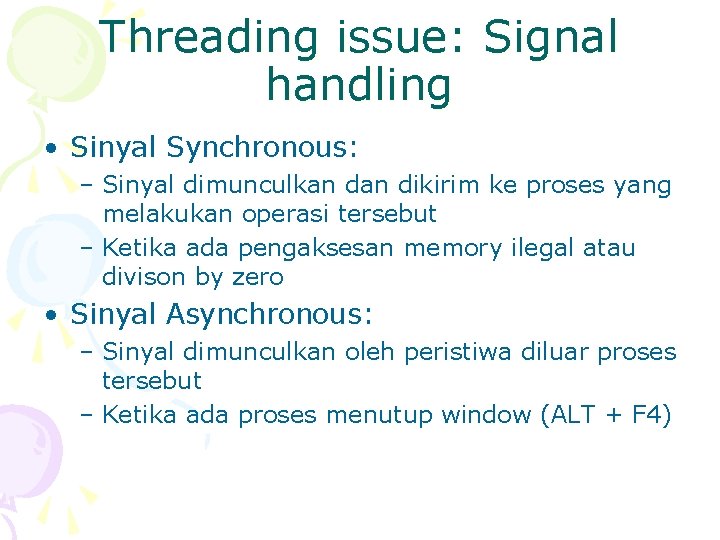 Threading issue: Signal handling

• Sinyal Synchronous:
– Sinyal dimunculkan dan dikirim ke proses yang melakukan operasi tersebut
– Ketika ada pengaksesan memory ilegal atau divison by zero

• Sinyal Asynchronous:
– Sinyal dimunculkan oleh peristiwa diluar proses tersebut
– Ketika ada proses menutup window (ALT + F4)